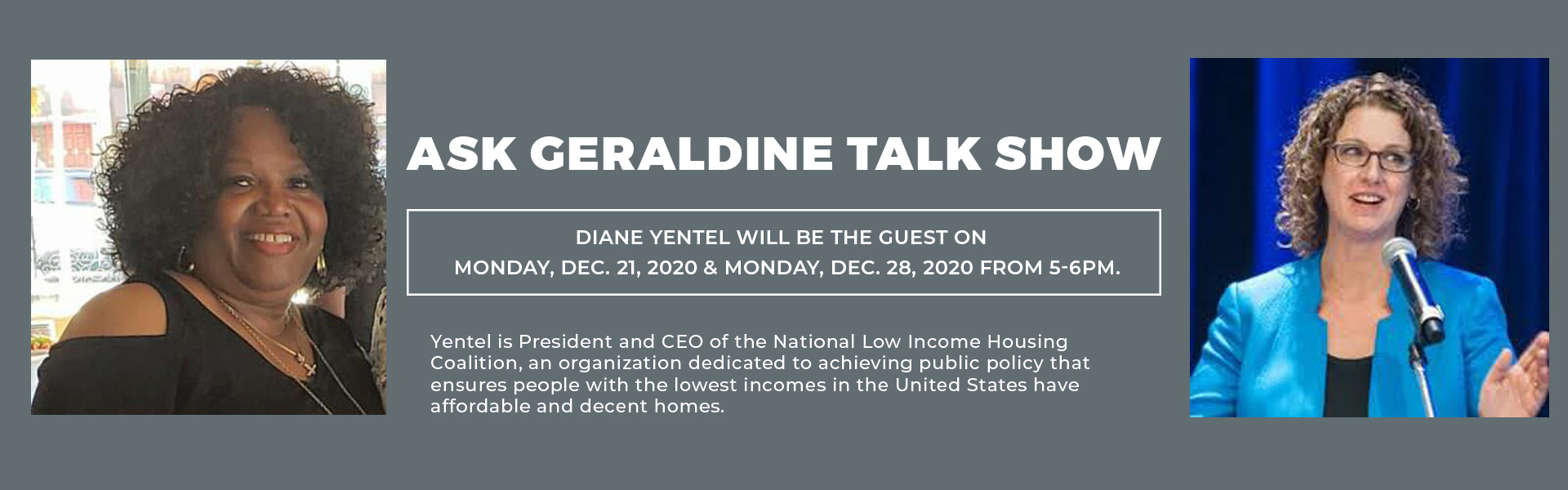 ASK GERALDINE TALK SHOW

DIANE YENTEL WILL BE THE GUEST ON
MONDAY, DEC. 21, 2020 & MONDAY, DEC. 28, 2020 FROM 5-6PM.

Yentel is President and CEO of the National Low Income Housing Coalition, an organization dedicated to achieving public policy that ensures people with the lowest incomes in the United States have affordable and decent homes.